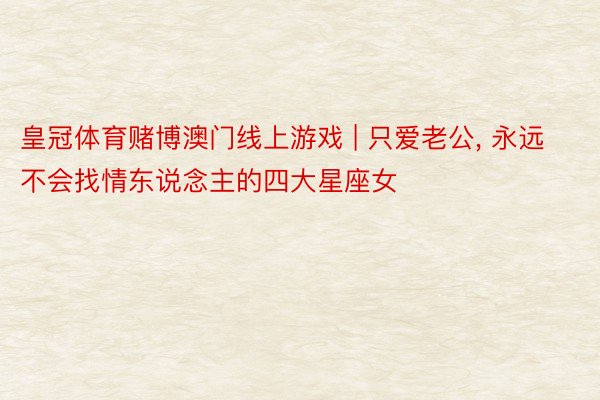 皇冠体育赌博澳门线上游戏 | 只爱老公, 永远不会找情东说念主的四大星座女